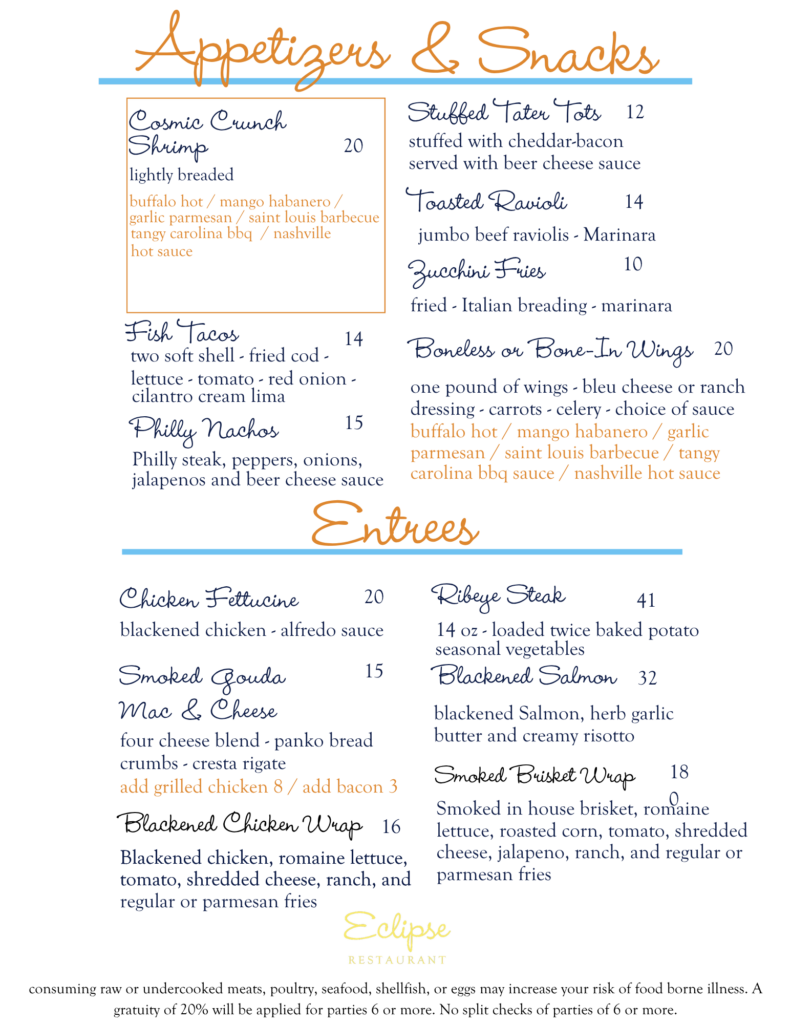 Appetizers & Snacks

Cosmic Crunch Shrimp 20
lightly breaded
buffalo hot / mango habanero / garlic parmesan / saint louis barbecue tangy carolina bbq / nashville hot sauce

Fish Tacos 14
two soft shell - fried cod - lettuce - tomato - red onion - cilantro cream lima

Philly Nachos 15
Philly steak, peppers, onions, jalapenos and beer cheese sauce

Stuffed Tater Tots 12
stuffed with cheddar-bacon served with beer cheese sauce

Toasted Ravioli 14
jumbo beef raviolis - Marinara

Zucchini Fries 10
fried - Italian breading - marinara

Boneless or Bone-In Wings 20
one pound of wings - bleu cheese or ranch dressing - carrots - celery - choice of sauce
buffalo hot / mango habanero / garlic parmesan / saint louis barbecue / tangy carolina bbq sauce / nashville hot sauce

Entrees

Chicken Fettucine 20
blackened chicken - alfredo sauce

Smoked Gouda Mac & Cheese 15
four cheese blend - panko bread crumbs - cresta rigate
add grilled chicken 8 / add bacon 3

Blackened Chicken Wrap 16
Blackened chicken, romaine lettuce, tomato, shredded cheese, ranch, and regular or parmesan fries

Ribeye Steak 41
14 oz - loaded twice baked potato seasonal vegetables

Blackened Salmon 32
blackened Salmon, herb garlic butter and creamy risotto

Smoked Brisket Wrap 18 0
Smoked in house brisket, romaine lettuce, roasted corn, tomato, shredded cheese, jalapeno, ranch, and regular or parmesan fries

Eclipse
RESTAURANT

consuming raw or undercooked meats, poultry, seafood, shellfish, or eggs may increase your risk of food borne illness. A gratuity of 20% will be applied for parties 6 or more. No split checks of parties of 6 or more.